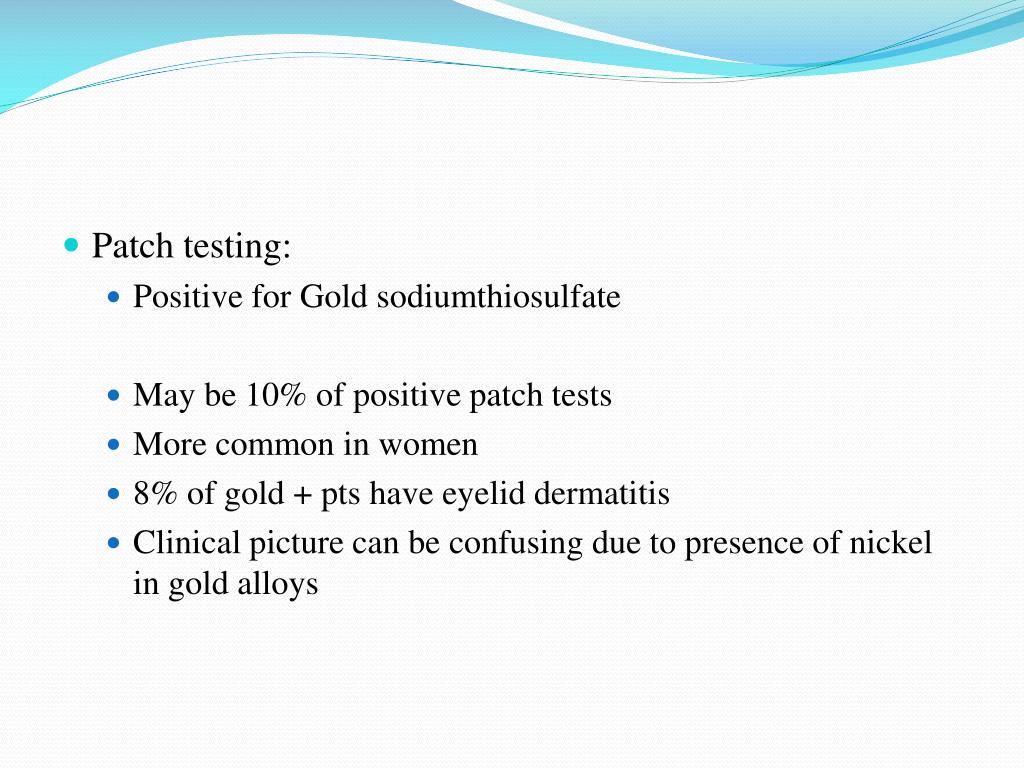 Patch testing:
Positive for Gold sodiumthiosulfate

May be 10% of positive patch tests
More common in women
8% of gold + pts have eyelid dermatitis
Clinical picture can be confusing due to presence of nickel in gold alloys